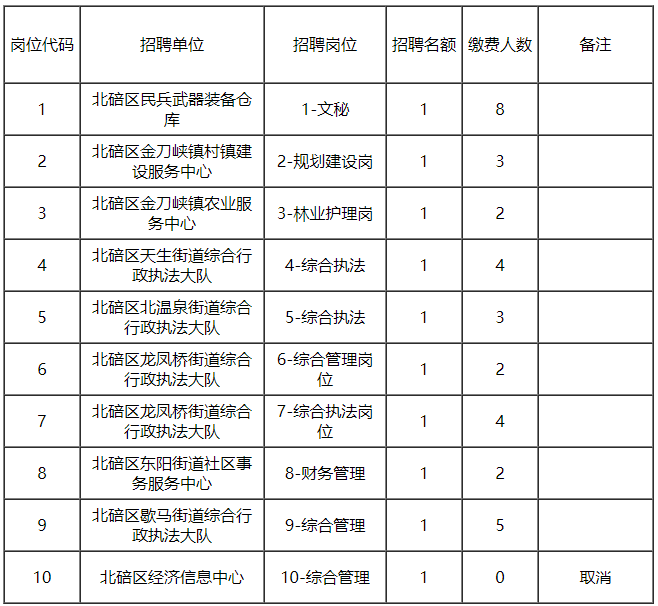 | 岗位代码 | 招聘单位 | 招聘岗位 | 招聘名额 | 缴费人数 | 备注 |
|---|---|---|---|---|---|
| 1 | 北碚区民兵武器装备仓库 | 1-文秘 | 1 | 8 | |
| 2 | 北碚区金刀峡镇村镇建设服务中心 | 2-规划建设岗 | 1 | 3 | |
| 3 | 北碚区金刀峡镇农业服务中心 | 3-林业护理岗 | 1 | 2 | |
| 4 | 北碚区天生街道综合行政执法大队 | 4-综合执法 | 1 | 4 | |
| 5 | 北碚区北温泉街道综合行政执法大队 | 5-综合执法 | 1 | 3 | |
| 6 | 北碚区龙凤桥街道综合行政执法大队 | 6-综合管理岗位 | 1 | 2 | |
| 7 | 北碚区龙凤桥街道综合行政执法大队 | 7-综合执法岗位 | 1 | 4 | |
| 8 | 北碚区东阳街道社区事务服务中心 | 8-财务管理 | 1 | 2 | |
| 9 | 北碚区歇马街道综合行政执法大队 | 9-综合管理 | 1 | 5 | |
| 10 | 北碚区经济信息中心 | 10-综合管理 | 1 | 0 | 取消 |